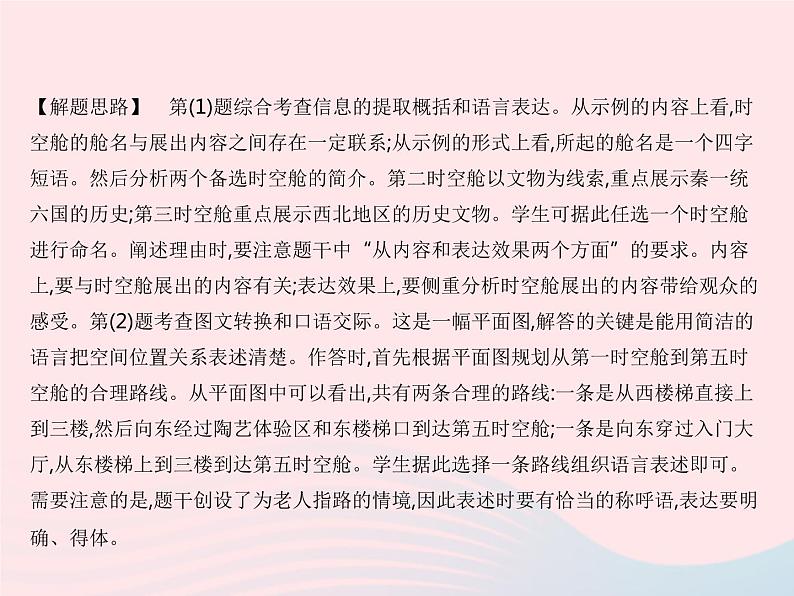 【解题思路】 第(1)题综合考查信息的提取概括和语言表达。从示例的内容上看,时空舱的舱名与展出内容之间存在一定联系;从示例的形式上看,所起的舱名是一个四字短语。然后分析两个备选时空舱的简介。第二时空舱以文物为线索,重点展示秦一统六国的历史;第三时空舱重点展示西北地区的历史文物。学生可据此任选一个时空舱进行命名。阐述理由时,要注意题干中“从内容和表达效果两个方面”的要求。内容上,要与时空舱展出的内容有关;表达效果上,要侧重分析时空舱展出的内容带给观众的感受。第(2)题考查图文转换和口语交际。这是一幅平面图,解答的关键是能用简洁的语言把空间位置关系表述清楚。作答时,首先根据平面图规划从第一时空舱到第五时空舱的合理路线。从平面图中可以看出,共有两条合理的路线:一条是从西楼梯直接上到三楼,然后向东经过陶艺体验区和东楼梯口到达第五时空舱;一条是向东穿过入门大厅,从东楼梯上到三楼到达第五时空舱。学生据此选择一条路线组织语言表述即可。需要注意的是,题干创设了为老人指路的情境,因此表述时要有恰当的称呼语,表达要明确、得体。